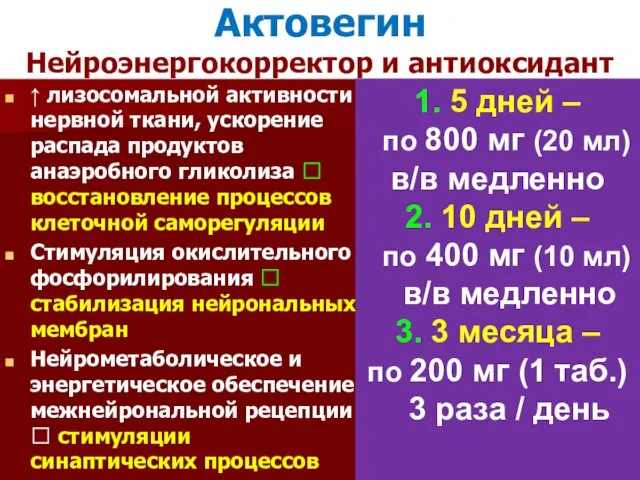 Актовегин
Нейроэнергокорректор и антиоксидант

↑ лизосомальной активности нервной ткани, ускорение распада продуктов анаэробного гликолиза □ восстановление процессов клеточной саморегуляции

Стимуляция окислительного фосфорилирования □ стабилизация нейрональных мембран

Нейрометаболическое и энергетическое обеспечение межнейрональной рецепции □ стимуляции синаптических процессов

1. 5 дней – по 800 мг (20 мл) в/в медленно

2. 10 дней – по 400 мг (10 мл) в/в медленно

3. 3 месяца – по 200 мг (1 таб.) 3 раза / день